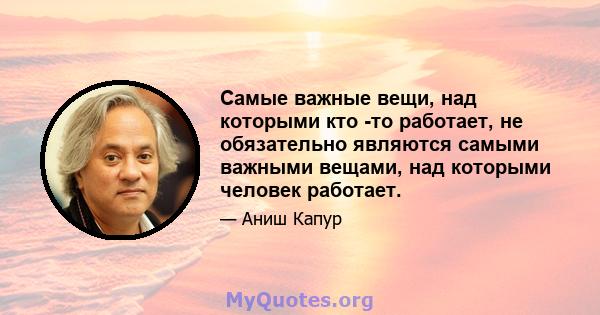 Самые важные вещи, над которыми кто -то работает, не обязательно являются самыми важными вещами, над которыми человек работает.

— Аниш Капур

MyQuotes.org